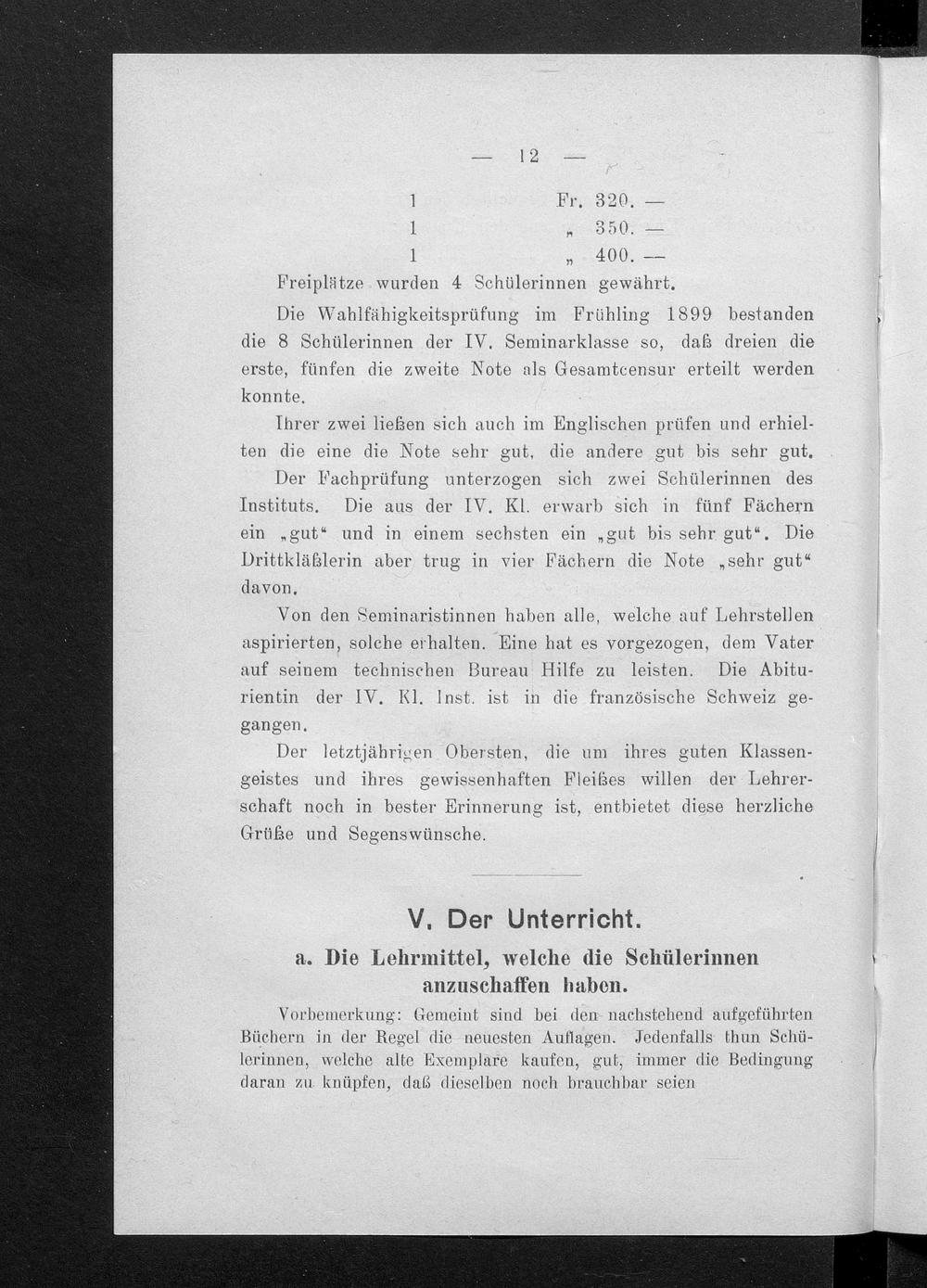 — 12 —

1 Fr. 320. —
1 „ 350. —
1 „ 400. —
Freiplätze wurden 4 Schülerinnen gewährt.

Die Wahlfähigkeitsprüfung im Frühling 1899 bestanden die 8 Schülerinnen der IV. Seminarklasse so, daß dreien die erste, fünfen die zweite Note als Gesamtcensur erteilt werden konnte.

Ihrer zwei ließen sich auch im Englischen prüfen und erhielten die eine die Note sehr gut, die andere gut bis sehr gut.

Der Fachprüfung unterzogen sich zwei Schülerinnen des Instituts. Die aus der IV. Kl. erwarb sich in fünf Fächern ein „gut“ und in einem sechsten ein „gut bis sehr gut“. Die Drittkläßlerin aber trug in vier Fächern die Note „sehr gut“ davon.

Von den Seminaristinnen haben alle, welche auf Lehrstellen aspirierten, solche erhalten. Eine hat es vorgezogen, dem Vater auf seinem technischen Bureau Hilfe zu leisten. Die Abiturientin der IV. Kl. Inst. ist in die französische Schweiz gegangen.

Der letztjährigen Obersten, die um ihres guten Klassengeistes und ihres gewissenhaften Fleißes willen der Lehrerschaft noch in bester Erinnerung ist, entbietet diese herzliche Grüße und Segenswünsche.

V. Der Unterricht.

a. Die Lehrmittel, welche die Schülerinnen anzuschaffen haben.

Vorbemerkung: Gemeint sind bei den nachstehend aufgeführten Büchern in der Regel die neuesten Auflagen. Jedenfalls thun Schülerinnen, welche alte Exemplare kaufen, gut, immer die Bedingung daran zu knüpfen, daß dieselben noch brauchbar seien